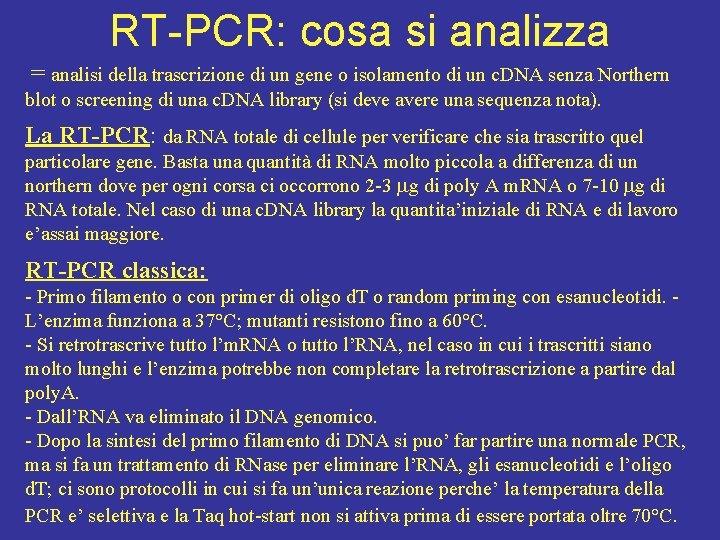 RT-PCR: cosa si analizza

= analisi della trascrizione di un gene o isolamento di un cDNA senza Northern blot o screening di una cDNA library (si deve avere una sequenza nota).

La RT-PCR: da RNA totale di cellule per verificare che sia trascritto quel particolare gene. Basta una quantità di RNA molto piccola a differenza di un northern dove per ogni corsa ci occorrono 2-3 μg di poly A mRNA o 7-10 μg di RNA totale. Nel caso di una cDNA library la quantita'iniziale di RNA e di lavoro e'assai maggiore.

RT-PCR classica:
- Primo filamento o con primer di oligo dT o random priming con esanucleotidi. - L'enzima funziona a 37°C; mutanti resistono fino a 60°C.
- Si retrotrascrive tutto l'mRNA o tutto l'RNA, nel caso in cui i trascritti siano molto lunghi e l'enzima potrebbe non completare la retrotrascrizione a partire dal polyA.
- Dall'RNA va eliminato il DNA genomico.
- Dopo la sintesi del primo filamento di DNA si puo' far partire una normale PCR, ma si fa un trattamento di RNase per eliminare l'RNA, gli esanucleotidi e l'oligo dT; ci sono protocolli in cui si fa un'unica reazione perche' la temperatura della PCR e' selettiva e la Taq hot-start non si attiva prima di essere portata oltre 70°C.